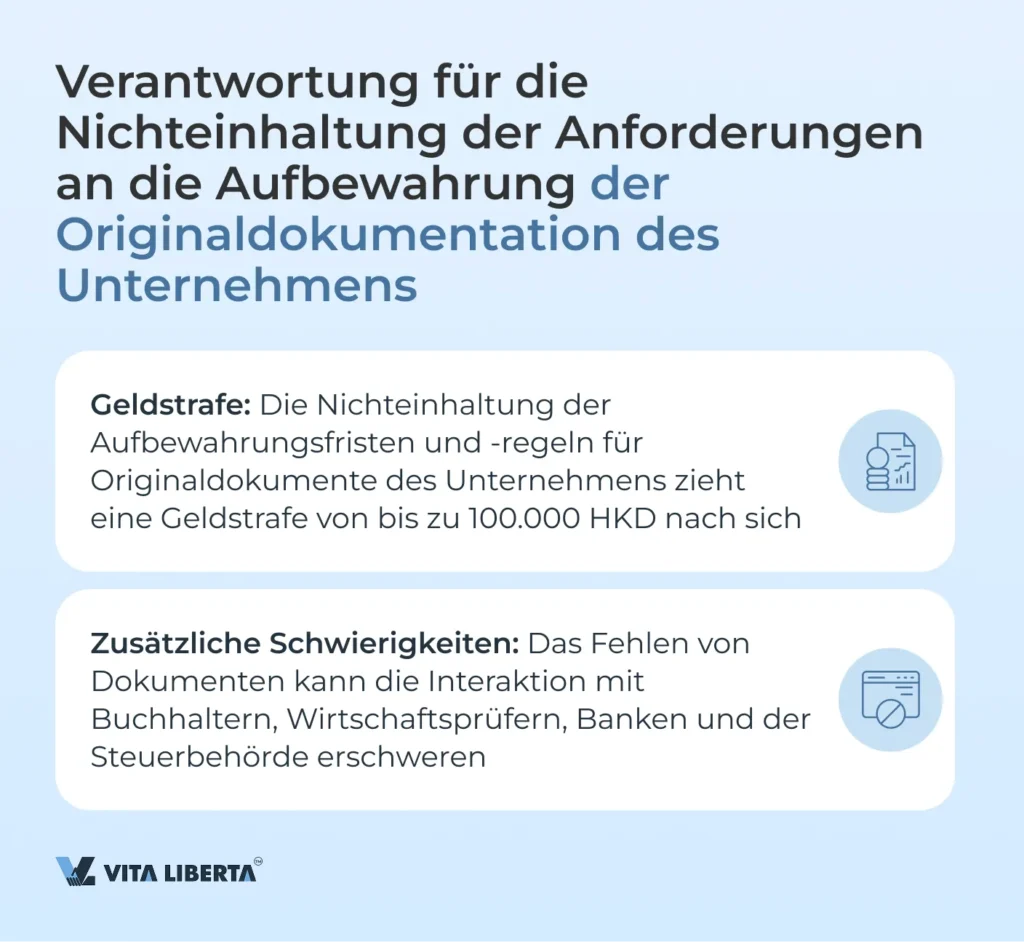 Verantwortung für die Nichteinhaltung der Anforderungen an die Aufbewahrung der Originaldokumentation des Unternehmens

Geldstrafe: Die Nichteinhaltung der Aufbewahrungsfristen und -regeln für Originaldokumente des Unternehmens zieht eine Geldstrafe von bis zu 100.000 HKD nach sich

Zusätzliche Schwierigkeiten: Das Fehlen von Dokumenten kann die Interaktion mit Buchhaltern, Wirtschaftsprüfern, Banken und der Steuerbehörde erschweren

VITA LIBERTA™